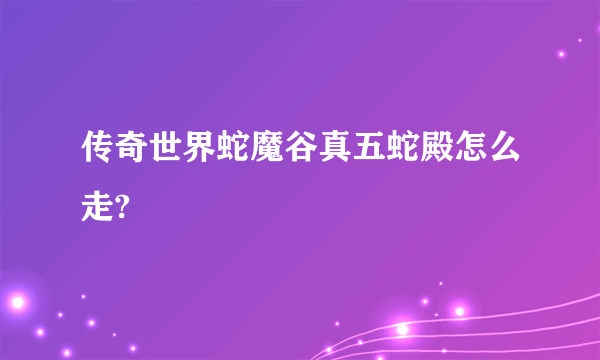 传奇世界蛇魔谷真五蛇殿怎么走?